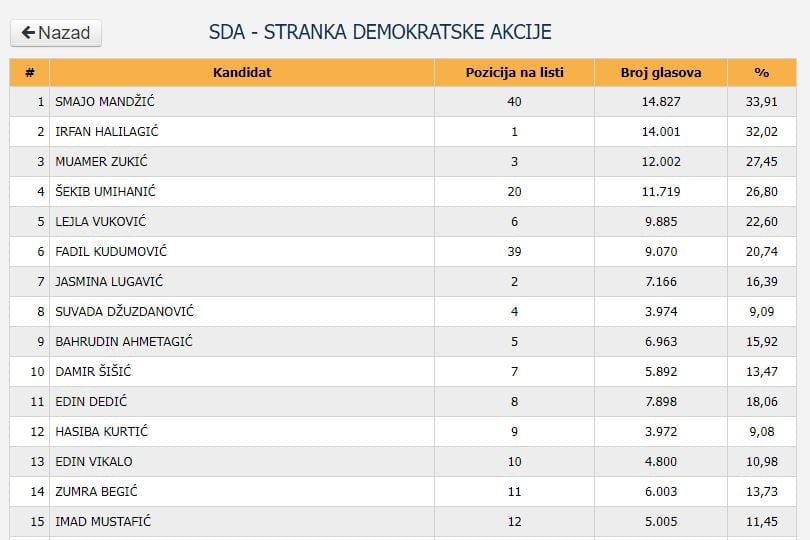 Nazad

SDA - STRANKA DEMOKRATSKE AKCIJE

| # | Kandidat | Pozicija na listi | Broj glasova | % |
|---|---|---|---|---|
| 1 | SMAJO MANDŽIĆ | 40 | 14.827 | 33,91 |
| 2 | IRFAN HALILAGIĆ | 1 | 14.001 | 32,02 |
| 3 | MUAMER ZUKIĆ | 3 | 12.002 | 27,45 |
| 4 | ŠEKIB UMIHANIĆ | 20 | 11.719 | 26,80 |
| 5 | LEJLA VUKOVIĆ | 6 | 9.885 | 22,60 |
| 6 | FADIL KUDUMOVIĆ | 39 | 9.070 | 20,74 |
| 7 | JASMINA LUGAVIĆ | 2 | 7.166 | 16,39 |
| 8 | SUVADA DŽUZDANOVIĆ | 4 | 3.974 | 9,09 |
| 9 | BAHRUDIN AHMETAGIĆ | 5 | 6.963 | 15,92 |
| 10 | DAMIR ŠIŠIĆ | 7 | 5.892 | 13,47 |
| 11 | EDIN DEDIĆ | 8 | 7.898 | 18,06 |
| 12 | HASIBA KURTIĆ | 9 | 3.972 | 9,08 |
| 13 | EDIN VIKALO | 10 | 4.800 | 10,98 |
| 14 | ZUMRA BEGIĆ | 11 | 6.003 | 13,73 |
| 15 | IMAD MUSTAFIĆ | 12 | 5.005 | 11,45 |